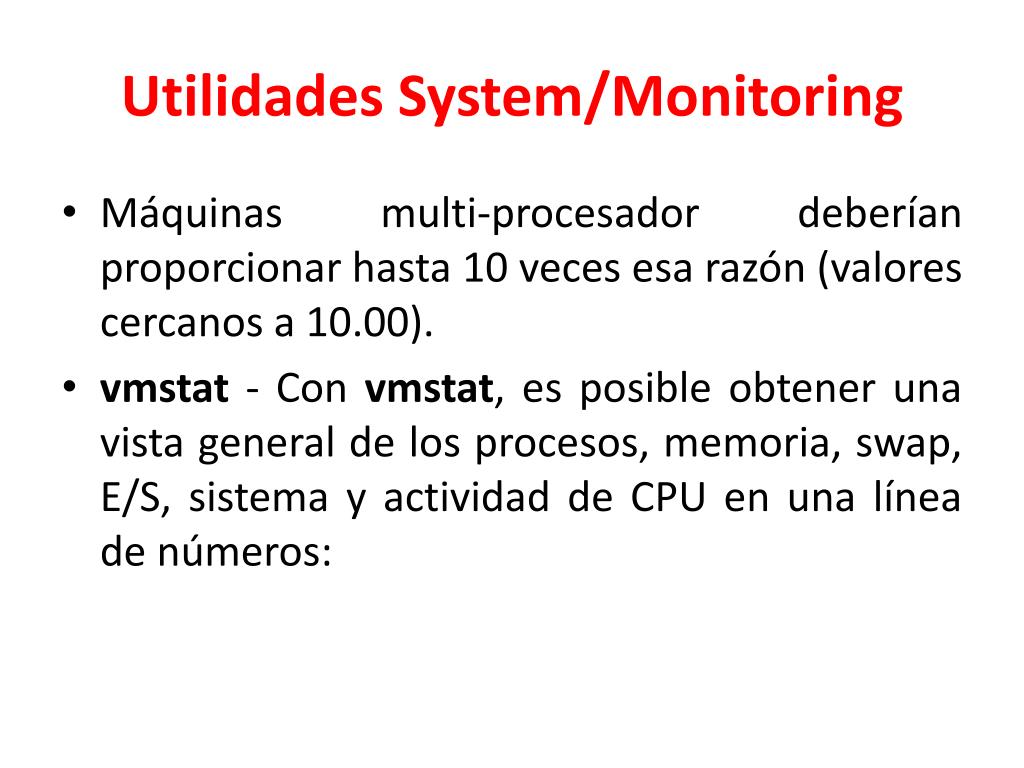 Utilidades System/Monitoring

• Máquinas multi-procesador deberían proporcionar hasta 10 veces esa razón (valores cercanos a 10.00).

• vmstat - Con vmstat, es posible obtener una vista general de los procesos, memoria, swap, E/S, sistema y actividad de CPU en una línea de números: